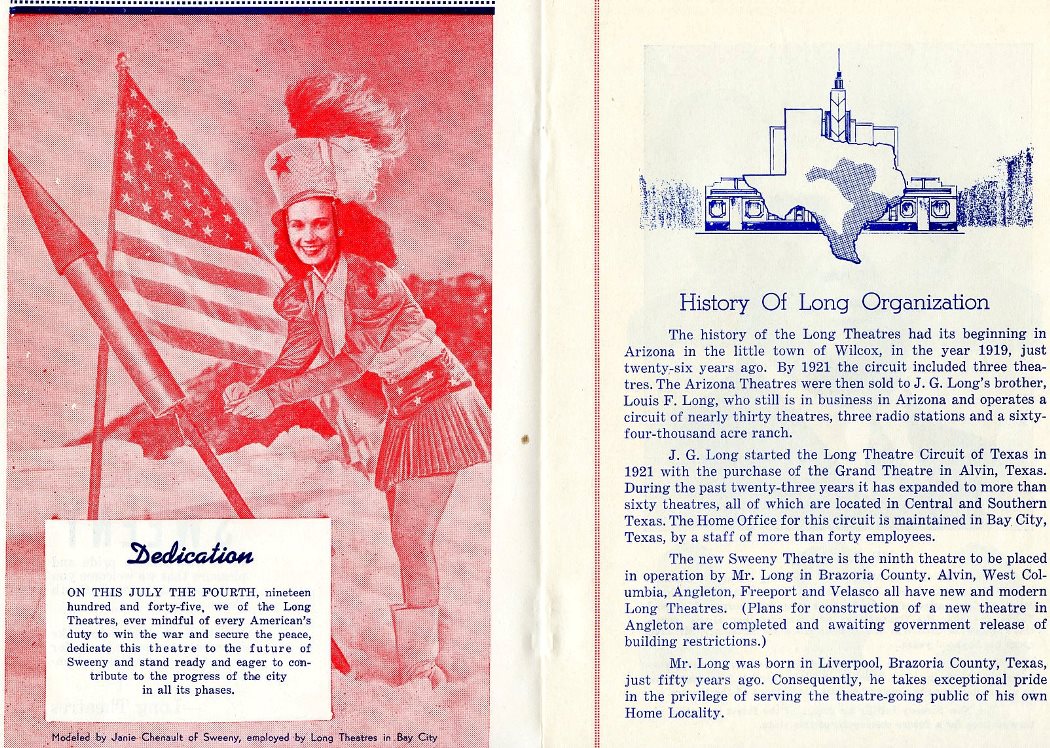 Dedication

ON THIS JULY THE FOURTH, nineteen hundred and forty-five, we of the Long Theatres, ever mindful of every American's duty to win the war and secure the peace, dedicate this theatre to the future of Sweeny and stand ready and eager to contribute to the progress of the city in all its phases.

Modeled by Janie Chenault of Sweeny, employed by Long Theatres in Bay City

History Of Long Organization

The history of the Long Theatres had its beginning in Arizona in the little town of Wilcox, in the year 1919, just twenty-six years ago. By 1921 the circuit included three theatres. The Arizona Theatres were then sold to J. G. Long's brother, Louis F. Long, who still is in business in Arizona and operates a circuit of nearly thirty theatres, three radio stations and a sixty-four-thousand acre ranch.

J. G. Long started the Long Theatre Circuit of Texas in 1921 with the purchase of the Grand Theatre in Alvin, Texas. During the past twenty-three years it has expanded to more than sixty theatres, all of which are located in Central and Southern Texas. The Home Office for this circuit is maintained in Bay City, Texas, by a staff of more than forty employees.

The new Sweeny Theatre is the ninth theatre to be placed in operation by Mr. Long in Brazoria County. Alvin, West Columbia, Angleton, Freeport and Velasco all have new and modern Long Theatres. (Plans for construction of a new theatre in Angleton are completed and awaiting government release of building restrictions.)

Mr. Long was born in Liverpool, Brazoria County, Texas, just fifty years ago. Consequently, he takes exceptional pride in the privilege of serving the theatre-going public of his own Home Locality.